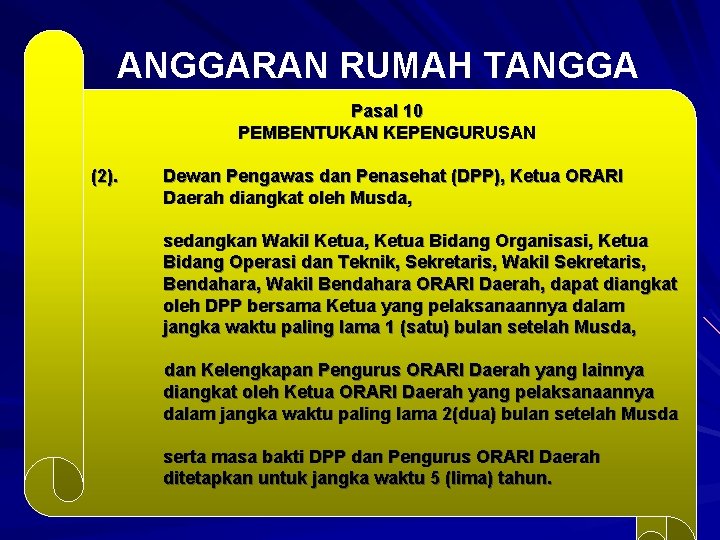 ANGGARAN RUMAH TANGGA

Pasal 10
PEMBENTUKAN KEPENGURUSAN

(2). Dewan Pengawas dan Penasehat (DPP), Ketua ORARI Daerah diangkat oleh Musda,

sedangkan Wakil Ketua, Ketua Bidang Organisasi, Ketua Bidang Operasi dan Teknik, Sekretaris, Wakil Sekretaris, Bendahara, Wakil Bendahara ORARI Daerah, dapat diangkat oleh DPP bersama Ketua yang pelaksanaannya dalam jangka waktu paling lama 1 (satu) bulan setelah Musda,

dan Kelengkapan Pengurus ORARI Daerah yang lainnya diangkat oleh Ketua ORARI Daerah yang pelaksanaannya dalam jangka waktu paling lama 2(dua) bulan setelah Musda

serta masa bakti DPP dan Pengurus ORARI Daerah ditetapkan untuk jangka waktu 5 (lima) tahun.